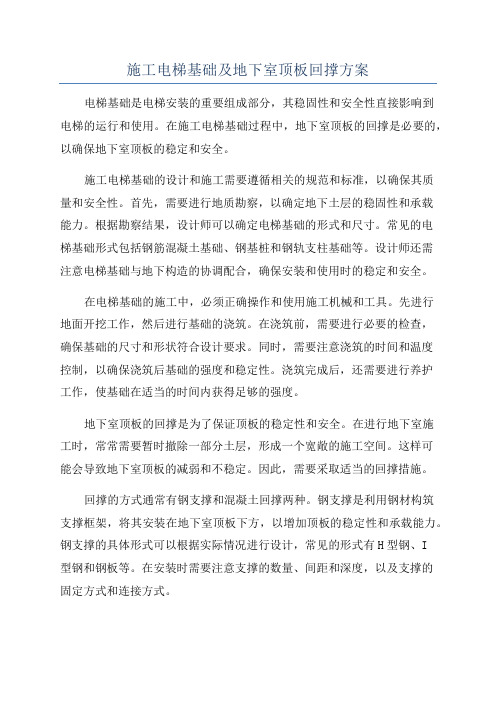 施工电梯基础及地下室顶板回撑方案

电梯基础是电梯安装的重要组成部分，其稳固性和安全性直接影响到电梯的运行和使用。在施工电梯基础过程中，地下室顶板的回撑是必要的，以确保地下室顶板的稳定和安全。

施工电梯基础的设计和施工需要遵循相关的规范和标准，以确保其质量和安全性。首先，需要进行地质勘察，以确定地下土层的稳固性和承载能力。根据勘察结果，设计师可以确定电梯基础的形式和尺寸。常见的电梯基础形式包括钢筋混凝土基础、钢基桩和钢轨支柱基础等。设计师还需注意电梯基础与地下构造的协调配合，确保安装和使用时的稳定和安全。

在电梯基础的施工中，必须正确操作和使用施工机械和工具。先进行地面开挖工作，然后进行基础的浇筑。在浇筑前，需要进行必要的检查，确保基础的尺寸和形状符合设计要求。同时，需要注意浇筑的时间和温度控制，以确保浇筑后基础的强度和稳定性。浇筑完成后，还需要进行养护工作，使基础在适当的时间内获得足够的强度。

地下室顶板的回撑是为了保证顶板的稳定性和安全。在进行地下室施工时，常常需要暂时撤除一部分土层，形成一个宽敞的施工空间。这样可能会导致地下室顶板的减弱和不稳定。因此，需要采取适当的回撑措施。

回撑的方式通常有钢支撑和混凝土回撑两种。钢支撑是利用钢材构筑支撑框架，将其安装在地下室顶板下方，以增加顶板的稳定性和承载能力。钢支撑的具体形式可以根据实际情况进行设计，常见的形式有H型钢、I型钢和钢板等。在安装时需要注意支撑的数量、间距和深度，以及支撑的固定方式和连接方式。